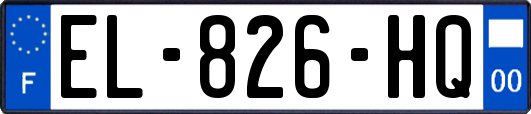 F
EL-826-HQ
00